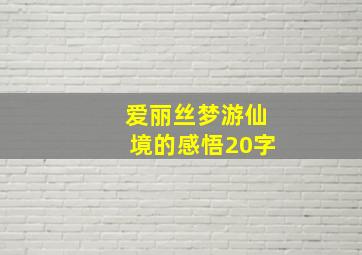 爱丽丝梦游仙境的感悟20字